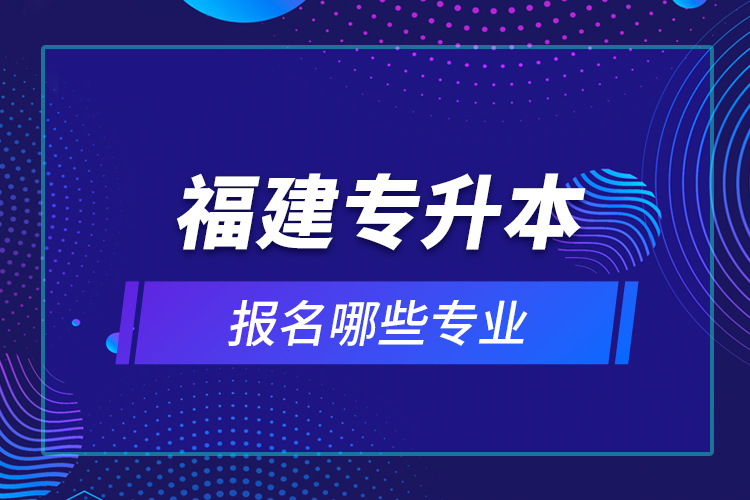 福建专升本

报名哪些专业